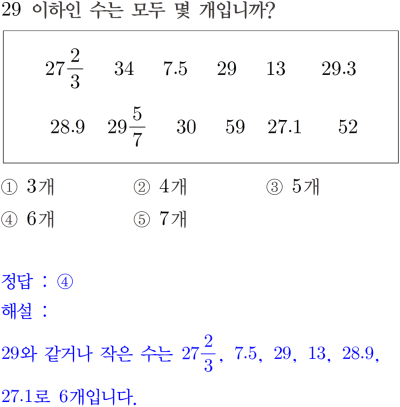 29 이하인 수는 모두 몇 개입니까?

$27\frac{2}{3}$ 34 7.5 29 13 29.3

28.9 $29\frac{5}{7}$ 30 59 27.1 52

① 3개 ② 4개 ③ 5개

④ 6개 ⑤ 7개

정답 : ④

해설 :

29와 같거나 작은 수는 $27\frac{2}{3}$, 7.5, 29, 13, 28.9, 27.1로 6개입니다.